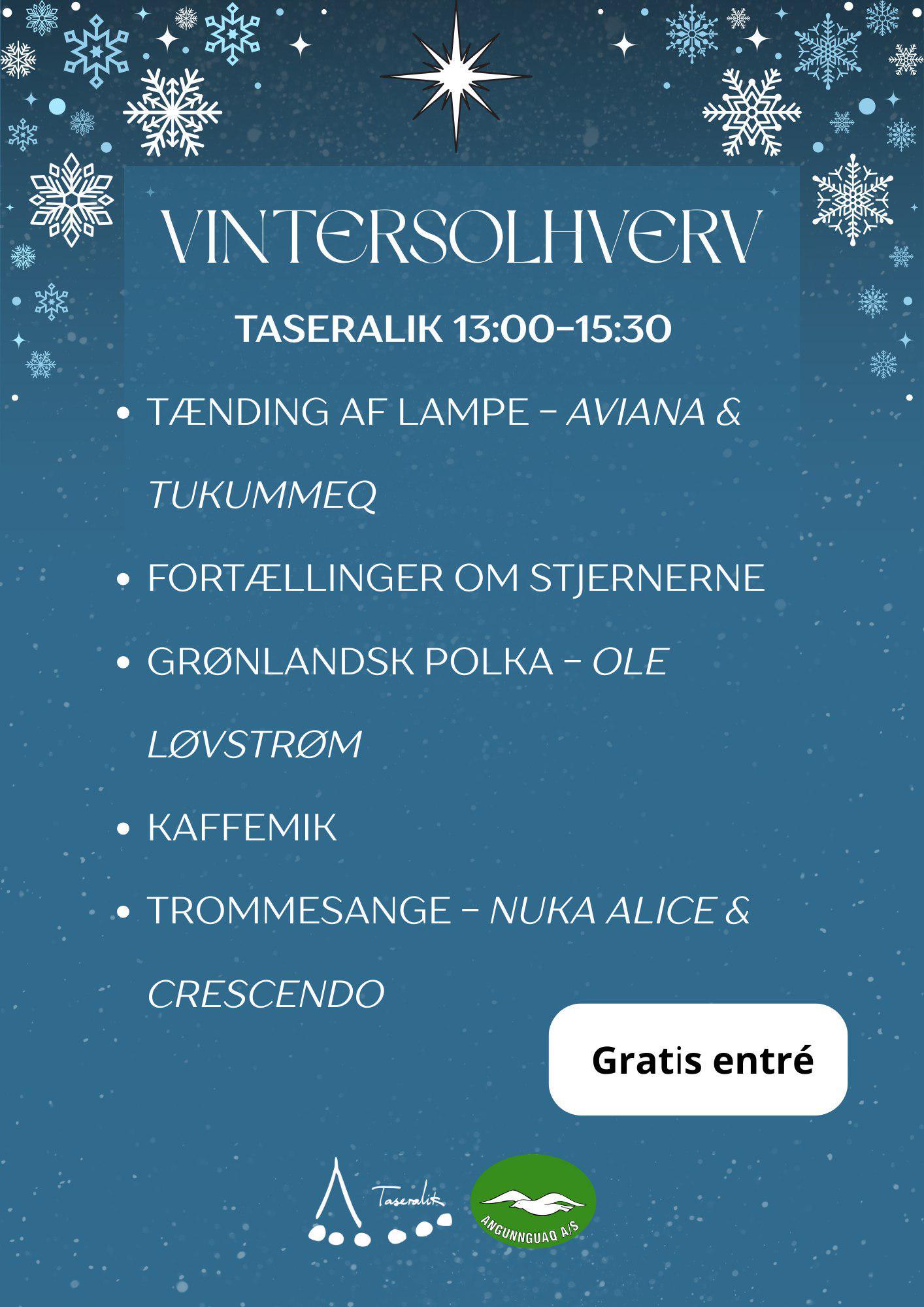 VINTERSOLHVERV

TASERALIK 13:00-15:30

• TÆNDING AF LAMPE - AVIANA & TUKUMMEQ
• FORTÆLLINGER OM STJERNERNE
• GRØNLANDSK POLKA - OLE LØVSTRØM
• KAFFEMIK
• TROMMESANGE - NUKA ALICE & CRESCENDO

Gratis entré

Taseralik

ANGUNNGUAQ A/S